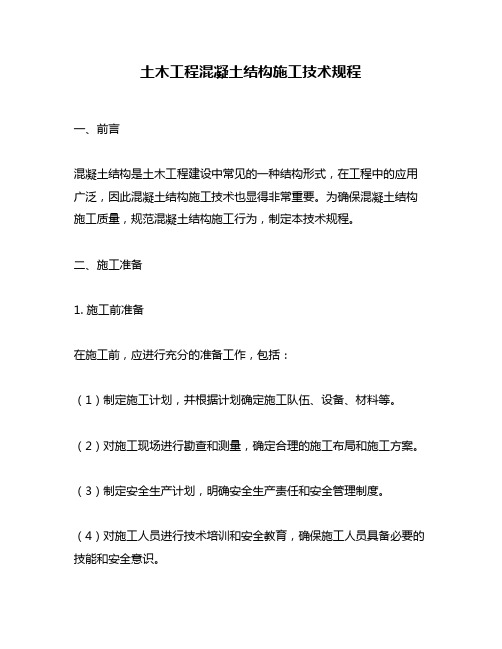 土木工程混凝土结构施工技术规程

一、前言

混凝土结构是土木工程建设中常见的一种结构形式，在工程中的应用广泛，因此混凝土结构施工技术也显得非常重要。为确保混凝土结构施工质量，规范混凝土结构施工行为，制定本技术规程。

二、施工准备

1. 施工前准备

在施工前，应进行充分的准备工作，包括：

（1）制定施工计划，并根据计划确定施工队伍、设备、材料等。

（2）对施工现场进行勘查和测量，确定合理的施工布局和施工方案。

（3）制定安全生产计划，明确安全生产责任和安全管理制度。

（4）对施工人员进行技术培训和安全教育，确保施工人员具备必要的技能和安全意识。